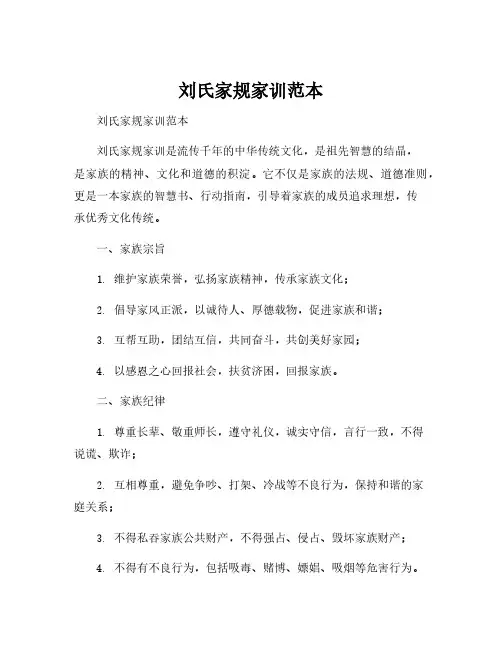 刘氏家规家训范本

刘氏家规家训范本

刘氏家规家训是流传千年的中华传统文化，是祖先智慧的结晶，是家族的精神、文化和道德的积淀。它不仅是家族的法规、道德准则，更是一本家族的智慧书、行动指南，引导着家族的成员追求理想，传承优秀文化传统。

一、家族宗旨

1. 维护家族荣誉，弘扬家族精神，传承家族文化；

2. 倡导家风正派，以诚待人、厚德载物，促进家族和谐；

3. 互帮互助，团结互信，共同奋斗，共创美好家园；

4. 以感恩之心回报社会，扶贫济困，回报家族。

二、家族纪律

1. 尊重长辈、敬重师长，遵守礼仪，诚实守信，言行一致，不得说谎、欺诈；

2. 互相尊重，避免争吵、打架、冷战等不良行为，保持和谐的家庭关系；

3. 不得私吞家族公共财产，不得强占、侵占、毁坏家族财产；

4. 不得有不良行为，包括吸毒、赌博、嫖娼、吸烟等危害行为。